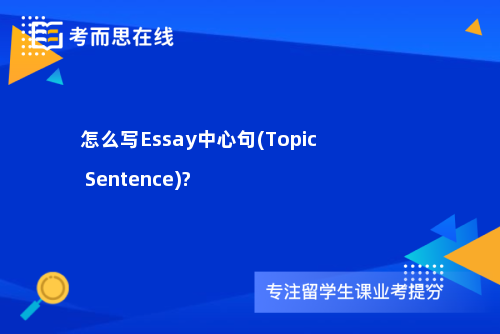 考而思在线

怎么写Essay中心句(Topic Sentence)?

专注留学生课业考提分